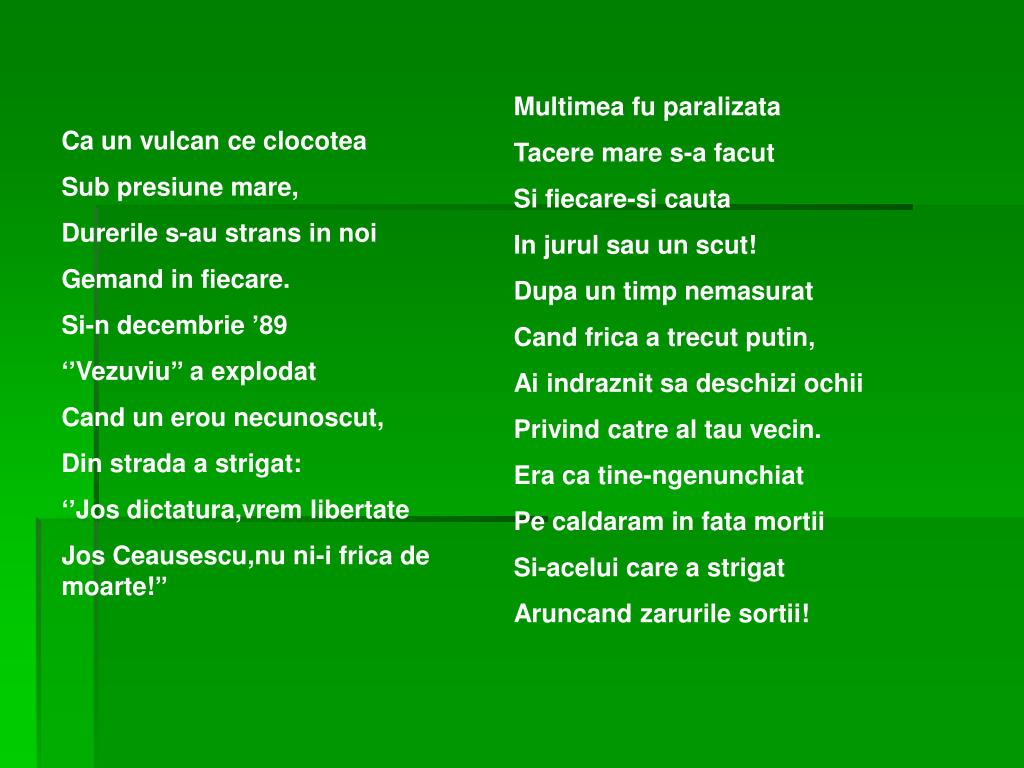 Ca un vulcan ce clocotea
Sub presiune mare,
Durerile s-au strans in noi
Gemand in fiecare.
Si-n decembrie '89
''Vezuviu'' a explodat
Cand un erou necunoscut,
Din strada a strigat:
''Jos dictatura,vrem libertate
Jos Ceausescu,nu ni-i frica de moarte!''

Multimea fu paralizata
Tacere mare s-a facut
Si fiecare-si cauta
In jurul sau un scut!
Dupa un timp nemasurat
Cand frica a trecut putin,
Ai indraznit sa deschizi ochii
Privind catre al tau vecin.
Era ca tine-ngenunchiat
Pe caldaram in fata mortii
Si-acelui care a strigat
Aruncand zarurile sortii!